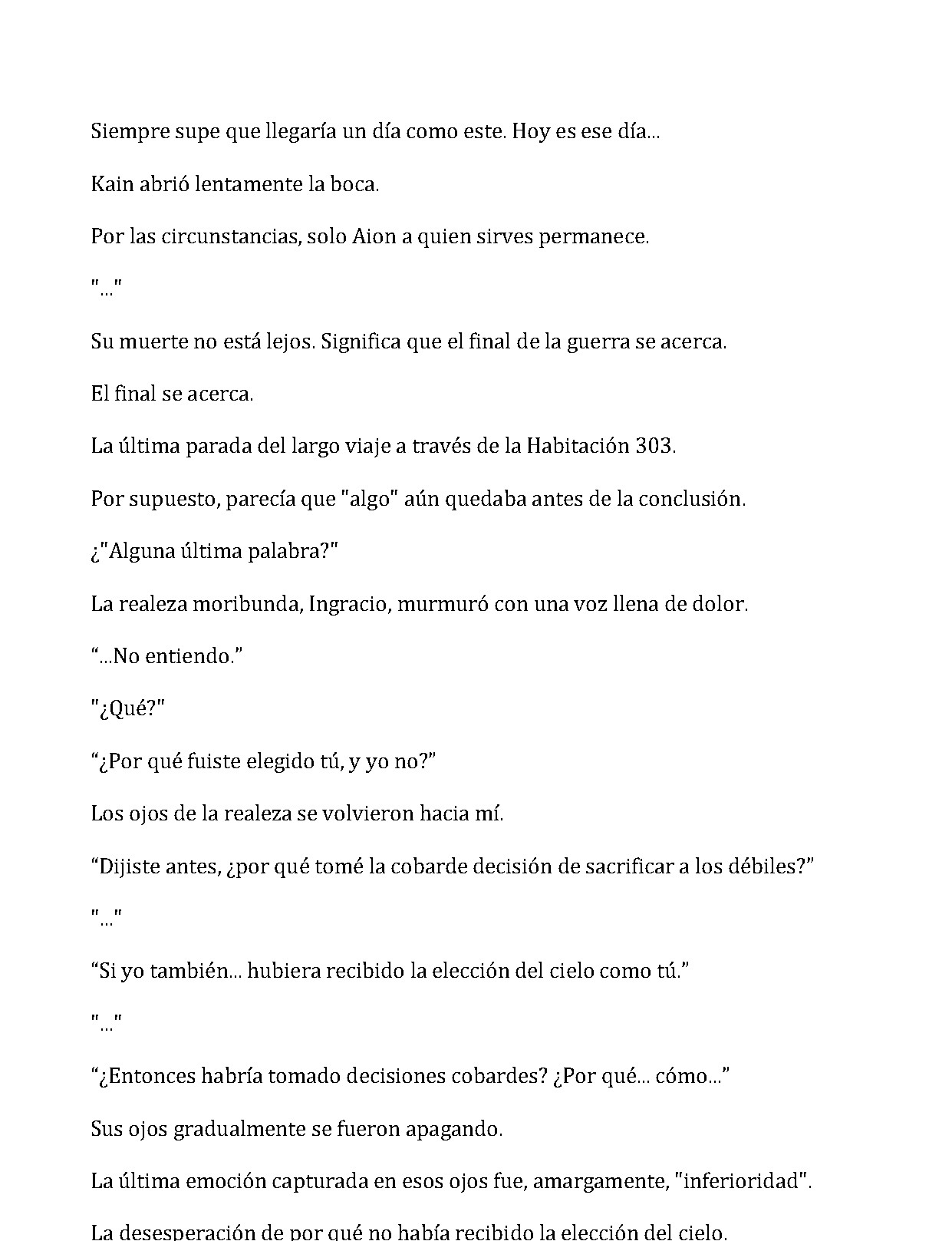 Siempre supe que llegaría un día como este. Hoy es ese día...

Kain abrió lentamente la boca.

Por las circunstancias, solo Aion a quien sirves permanece.

"..."

Su muerte no está lejos. Significa que el final de la guerra se acerca.

El final se acerca.

La última parada del largo viaje a través de la Habitación 303.

Por supuesto, parecía que "algo" aún quedaba antes de la conclusión.

¿"Alguna última palabra?"

La realeza moribunda, Ingracio, murmuró con una voz llena de dolor.

"...No entiendo."

"¿Qué?"

"¿Por qué fuiste elegido tú, y yo no?"

Los ojos de la realeza se volvieron hacia mí.

"Dijiste antes, ¿por qué tomé la cobarde decisión de sacrificar a los débiles?"

"..."

"Si yo también... hubiera recibido la elección del cielo como tú."

"..."

"¿Entonces habría tomado decisiones cobardes? ¿Por qué... cómo..."

Sus ojos gradualmente se fueron apagando.

La última emoción capturada en esos ojos fue, amargamente, "inferioridad".

La desesperación de por qué no había recibido la elección del cielo.